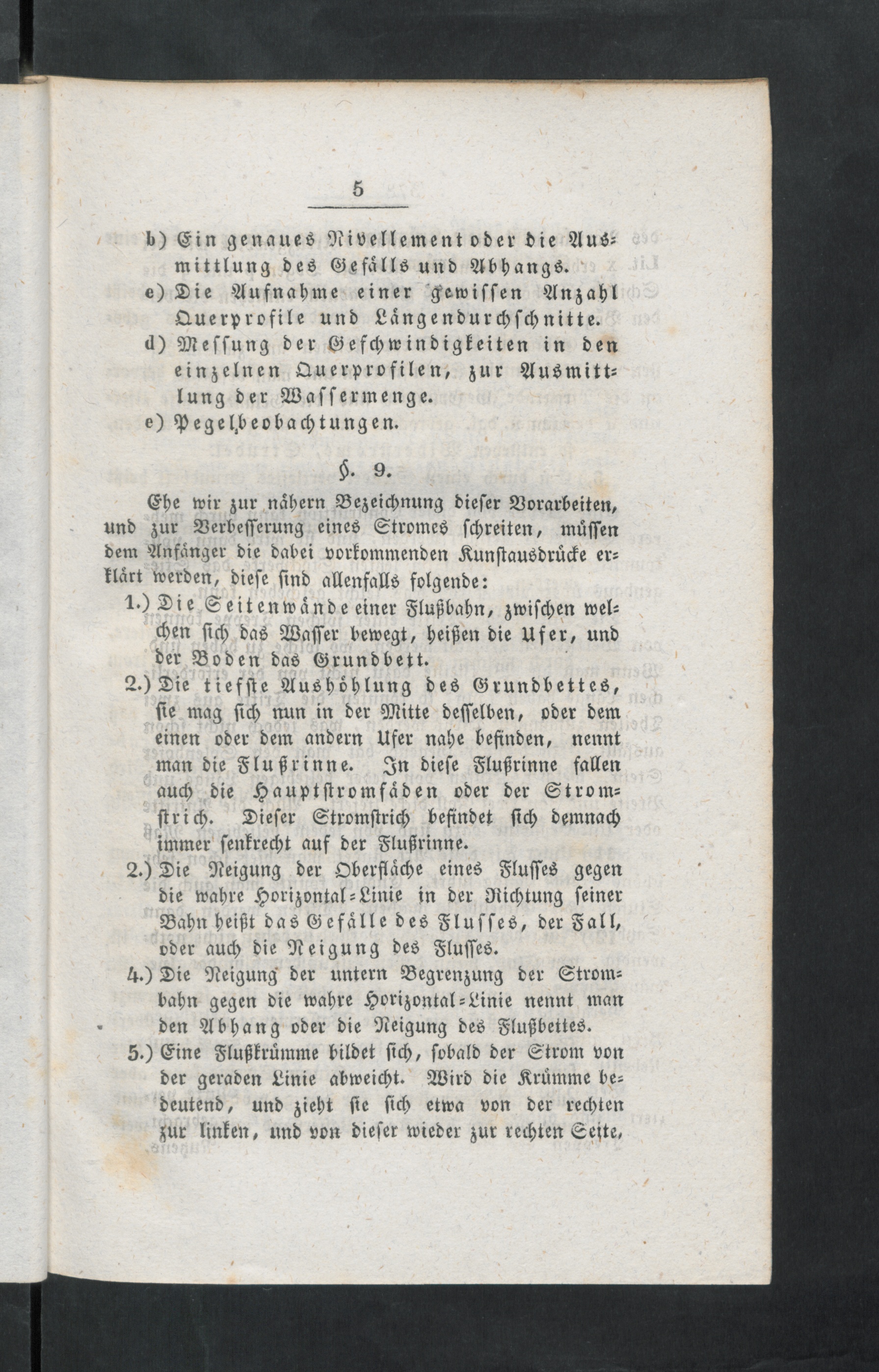 5

b) Ein genaues Nivellement oder die Ausmittlung des Gefälls und Abhangs.

c) Die Aufnahme einer gewissen Anzahl Querprofile und Längendurchschnitte.

d) Messung der Geschwindigkeiten in den einzelnen Querprofilen, zur Ausmittlung der Wassermenge.

e) Pegelbeobachtungen.

§. 9.

Ehe wir zur nähern Bezeichnung dieser Vorarbeiten, und zur Verbesserung eines Stromes schreiten, müssen dem Anfänger die dabei vorkommenden Kunstausdrücke erklärt werden, diese sind allenfalls folgende:

1.) Die Seitenwände einer Flußbahn, zwischen welchen sich das Wasser bewegt, heißen die Ufer, und der Boden das Grundbett.

2.) Die tiefste Aushöhlung des Grundbettes, sie mag sich nun in der Mitte desselben, oder dem einen oder dem andern Ufer nahe befinden, nennt man die Flußrinne. In diese Flußrinne fallen auch die Hauptstromfäden oder der Stromstrich. Dieser Stromstrich befindet sich demnach immer senkrecht auf der Flußrinne.

2.) Die Neigung der Oberfläche eines Flusses gegen die wahre Horizontal-Linie in der Richtung seiner Bahn heißt das Gefälle des Flusses, der Fall, oder auch die Neigung des Flusses.

4.) Die Neigung der untern Begrenzung der Strombahn gegen die wahre Horizontal-Linie nennt man den Abhang oder die Neigung des Flußbettes.

5.) Eine Flußkrümme bildet sich, sobald der Strom von der geraden Linie abweicht. Wird die Krümme bedeutend, und zieht sie sich etwa von der rechten zur linken, und von dieser wieder zur rechten Seite,